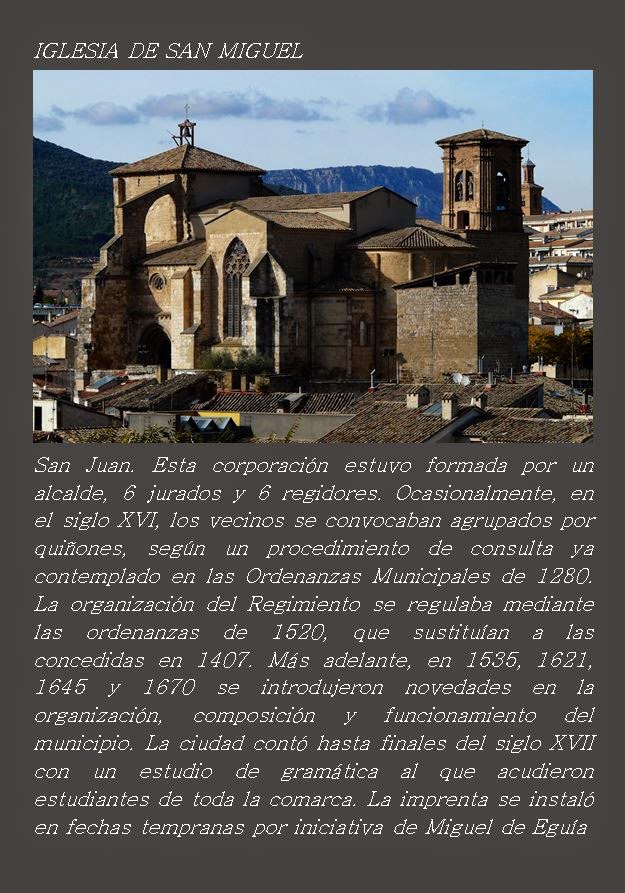 IGLESIA DE SAN MIGUEL

San Juan. Esta corporación estuvo formada por un alcalde, 6 jurados y 6 regidores. Ocasionalmente, en el siglo XVI, los vecinos se convocaban agrupados por quiñones, según un procedimiento de consulta ya contemplado en las Ordenanzas Municipales de 1280. La organización del Regimiento se regulaba mediante las ordenanzas de 1520, que sustituían a las concedidas en 1407. Más adelante, en 1535, 1621, 1645 y 1670 se introdujeron novedades en la organización, composición y funcionamiento del municipio. La ciudad contó hasta finales del siglo XVII con un estudio de gramática al que acudieron estudiantes de toda la comarca. La imprenta se instaló en fechas tempranas por iniciativa de Miguel de Eguía